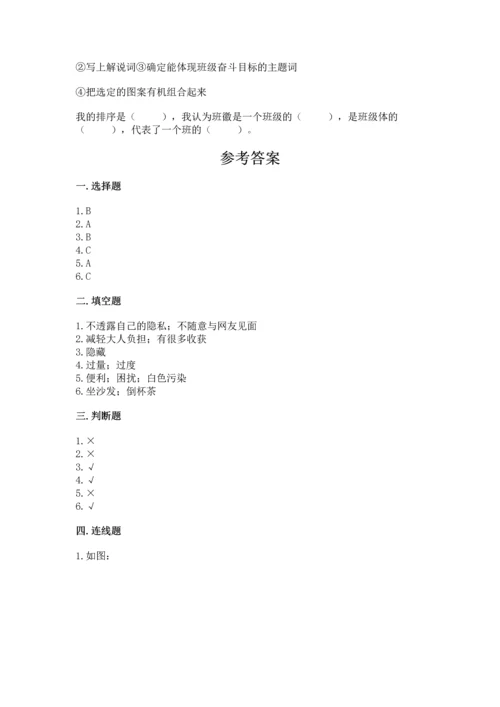 ②写上解说词③确定能体现班级奋斗目标的主题词

④把选定的图案有机组合起来

我的排序是（　　），我认为班徽是一个班级的（　　），是班级体的（　　），代表了一个班的（　　）。

参考答案

一. 选择题

1. B
2. A
3. B
4. C
5. A
6. C

二. 填空题

1. 不透露自己的隐私；不随意与网友见面
2. 减轻大人负担；有很多收获
3. 隐藏
4. 过量；过度
5. 便利；困扰；白色污染
6. 坐沙发；倒杯茶

三. 判断题

1. ×
2. ×
3. √
4. √
5. ×
6. √

四. 连线题

1. 如图：